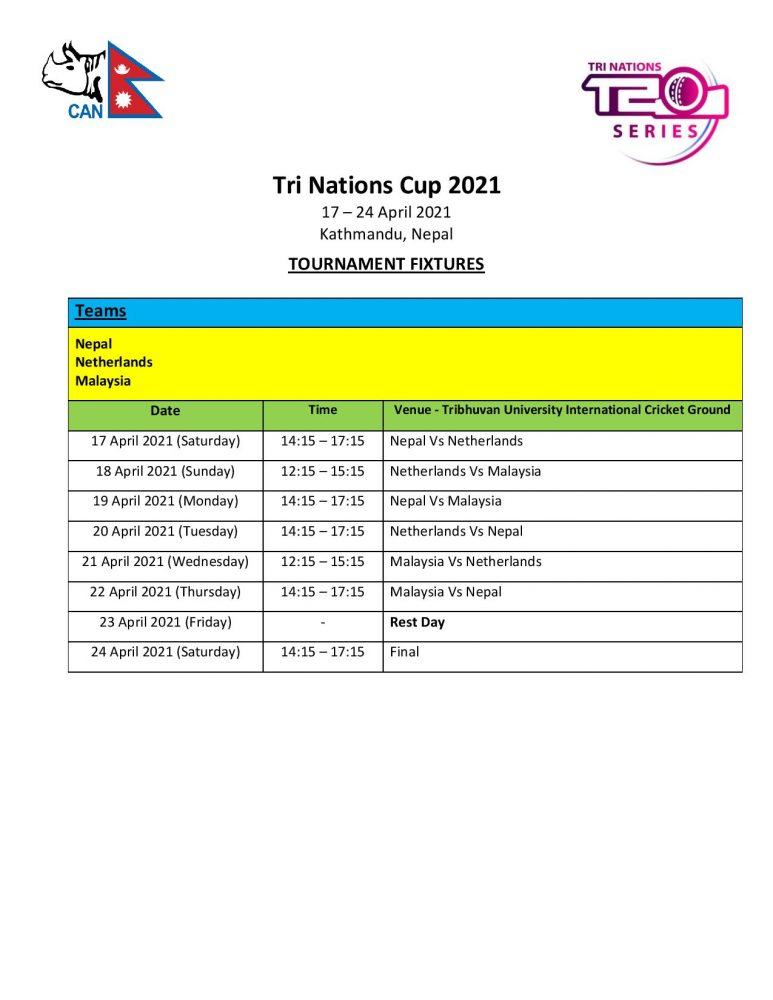 CAN

TRI NATIONS
T20
SERIES

Tri Nations Cup 2021
17 – 24 April 2021
Kathmandu, Nepal

TOURNAMENT FIXTURES

Teams

Nepal
Netherlands
Malaysia

| Date | Time | Venue - Tribhuvan University International Cricket Ground |
|---|---|---|
| 17 April 2021 (Saturday) | 14:15 – 17:15 | Nepal Vs Netherlands |
| 18 April 2021 (Sunday) | 12:15 – 15:15 | Netherlands Vs Malaysia |
| 19 April 2021 (Monday) | 14:15 – 17:15 | Nepal Vs Malaysia |
| 20 April 2021 (Tuesday) | 14:15 – 17:15 | Netherlands Vs Nepal |
| 21 April 2021 (Wednesday) | 12:15 – 15:15 | Malaysia Vs Netherlands |
| 22 April 2021 (Thursday) | 14:15 – 17:15 | Malaysia Vs Nepal |
| 23 April 2021 (Friday) | - | Rest Day |
| 24 April 2021 (Saturday) | 14:15 – 17:15 | Final |